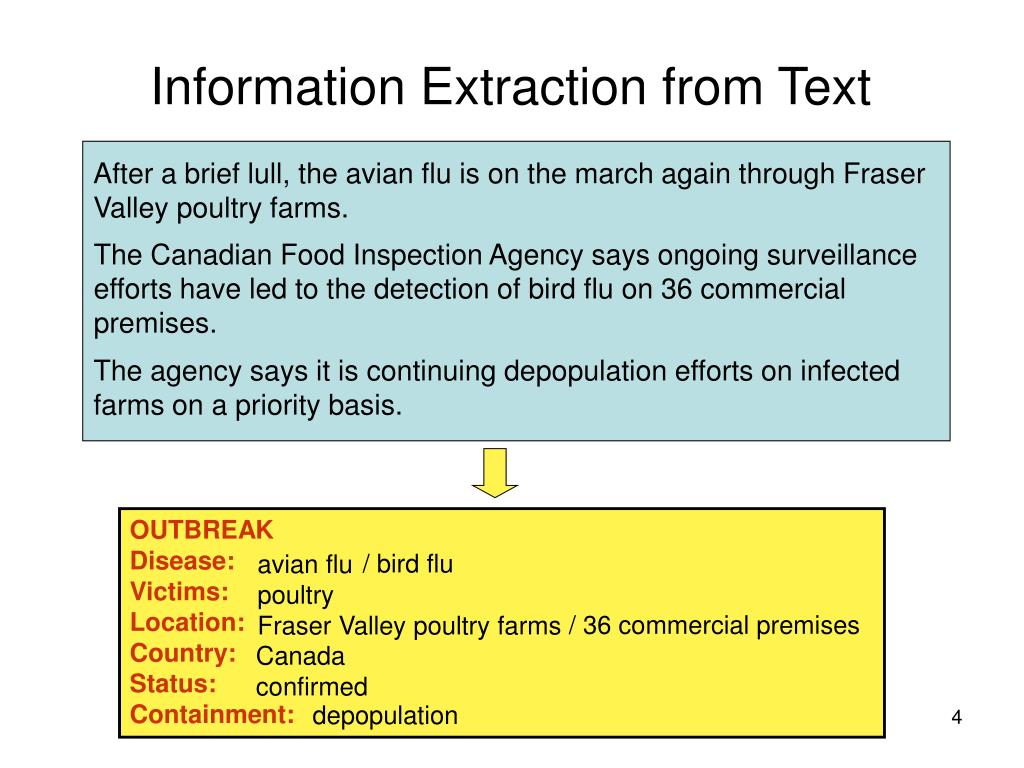 Information Extraction from Text

After a brief lull, the avian flu is on the march again through Fraser Valley poultry farms.

The Canadian Food Inspection Agency says ongoing surveillance efforts have led to the detection of bird flu on 36 commercial premises.

The agency says it is continuing depopulation efforts on infected farms on a priority basis.

OUTBREAK
Disease: avian flu / bird flu
Victims: poultry
Location: Fraser Valley poultry farms / 36 commercial premises
Country: Canada
Status: confirmed
Containment: depopulation

4